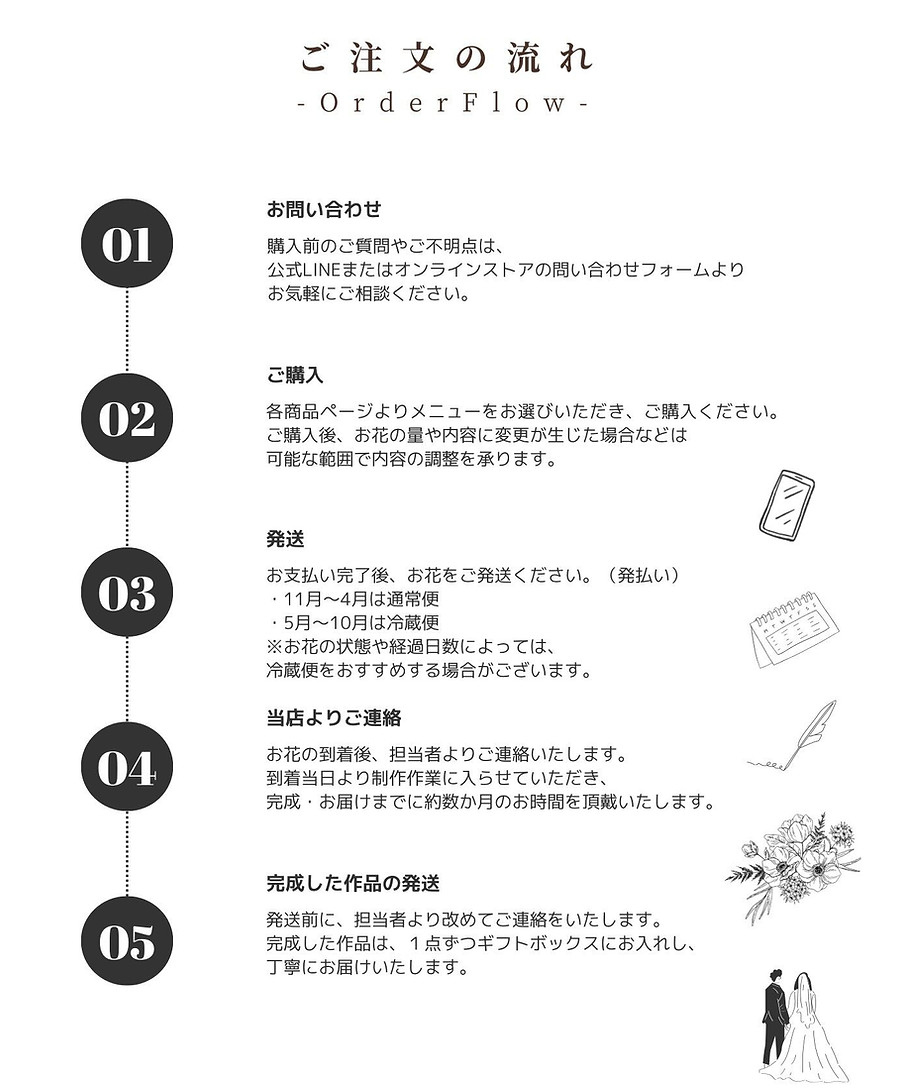 ご注文の流れ
- OrderFlow -

01
お問い合わせ
購入前のご質問やご不明点は、
公式LINEまたはオンラインストアの問い合わせフォームより
お気軽にご相談ください。

02
ご購入
各商品ページよりメニューをお選びいただき、ご購入ください。
ご購入後、お花の量や内容に変更が生じた場合などは
可能な範囲で内容の調整を承ります。

03
発送
お支払い完了後、お花をご発送ください。（発払い）
・11月〜4月は通常便
・5月〜10月は冷蔵便
※お花の状態や経過日数によっては、
冷蔵便をおすすめする場合がございます。

04
当店よりご連絡
お花の到着後、担当者よりご連絡いたします。
到着当日より制作作業に入らせていただき、
完成・お届けまでに約数か月のお時間を頂戴いたします。

05
完成した作品の発送
発送前に、担当者より改めてご連絡をいたします。
完成した作品は、１点ずつギフトボックスにお入れし、
丁寧にお届けいたします。